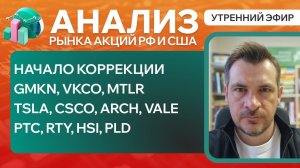 АНАЛИЗ
РЫНКА АКЦИЙ РФ И США

УТРЕННИЙ ЭФИР

НАЧАЛО КОРРЕКЦИИ
GMKN, VKCO, MTLR
TSLA, CSCO, ARCH, VALE
PTC, RTY, HSI, PLD